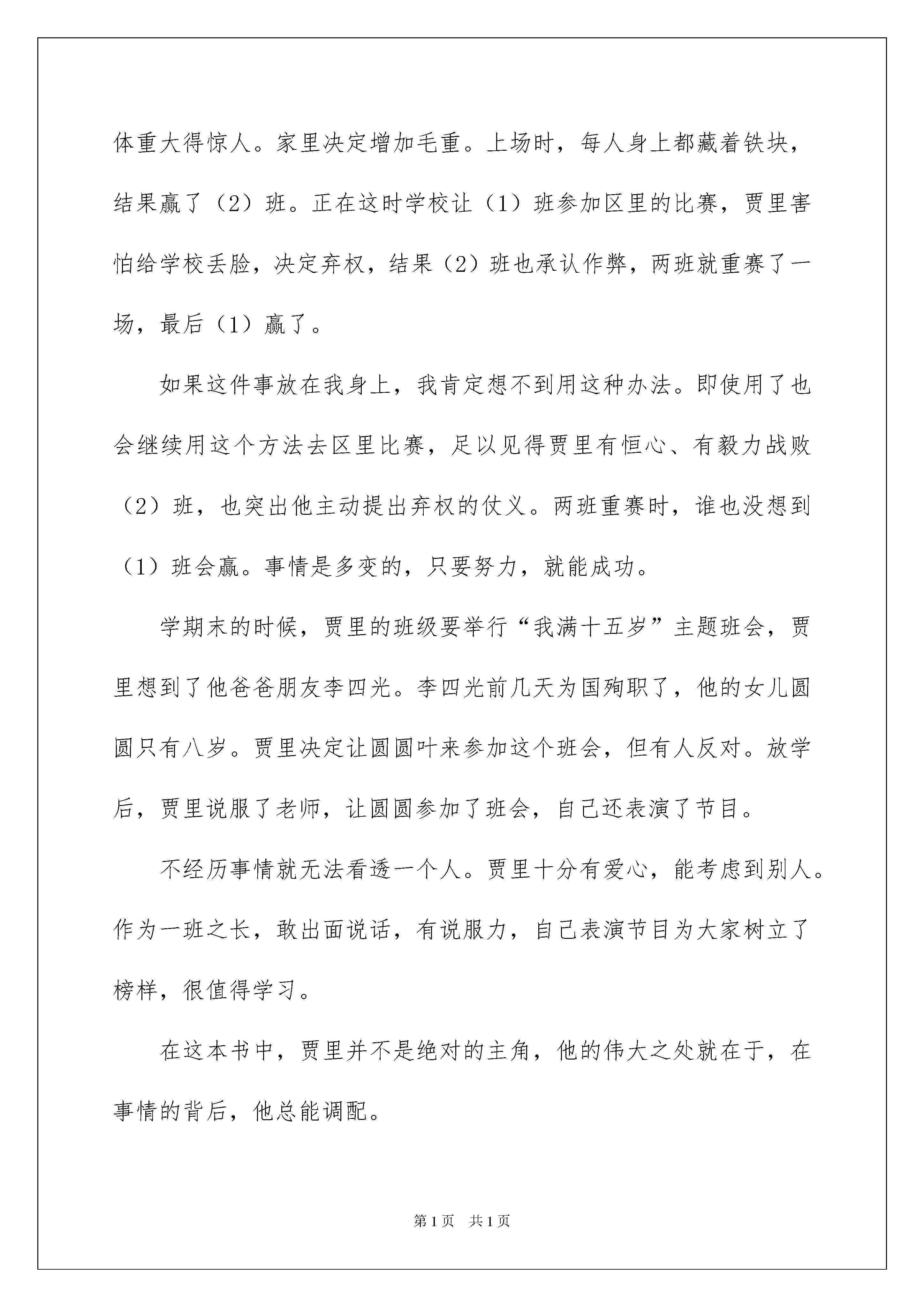 体重大得惊人。家里决定增加毛重。上场时，每人身上都藏着铁块，结果赢了（2）班。正在这时学校让（1）班参加区里的比赛，贾里害怕给学校丢脸，决定弃权，结果（2）班也承认作弊，两班就重赛了一场，最后（1）赢了。

如果这件事放在我身上，我肯定想不到用这种办法。即使用了也会继续用这个方法去区里比赛，足以见得贾里有恒心、有毅力战败（2）班，也突出他主动提出弃权的仗义。两班重赛时，谁也没想到（1）班会赢。事情是多变的，只要努力，就能成功。

学期末的时候，贾里的班级要举行“我满十五岁”主题班会，贾里想到了他爸爸朋友李四光。李四光前几天为国殉职了，他的女儿圆圆只有八岁。贾里决定让圆圆叶来参加这个班会，但有人反对。放学后，贾里说服了老师，让圆圆参加了班会，自己还表演了节目。

不经历事情就无法看透一个人。贾里十分有爱心，能考虑到别人。作为一班之长，敢出面说话，有说服力，自己表演节目为大家树立了榜样，很值得学习。

在这本书中，贾里并不是绝对的主角，他的伟大之处就在于，在事情的背后，他总能调配。

第1页　共1页